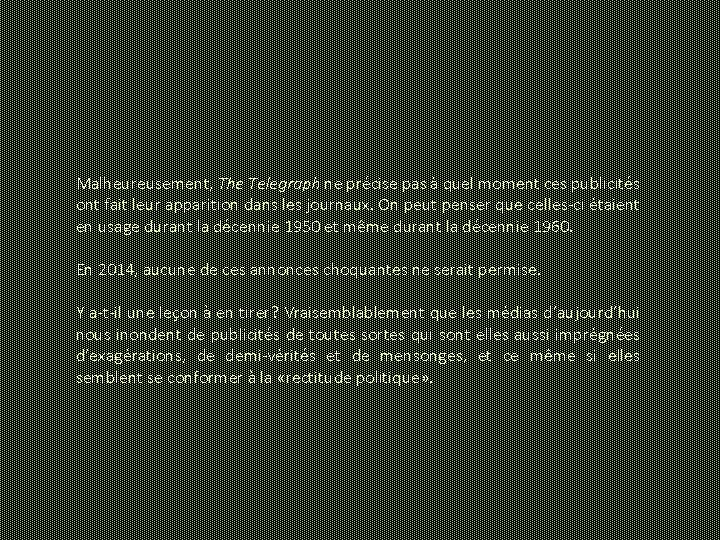 Malheureusement, The Telegraph ne précise pas à quel moment ces publicités ont fait leur apparition dans les journaux. On peut penser que celles-ci étaient en usage durant la décennie 1950 et même durant la décennie 1960.

En 2014, aucune de ces annonces choquantes ne serait permise.

Y a-t-il une leçon à en tirer? Vraisemblablement que les médias d'aujourd'hui nous inondent de publicités de toutes sortes qui sont elles aussi imprégnées d'exagérations, de demi-vérités et de mensonges, et ce même si elles semblent se conformer à la «rectitude politique».